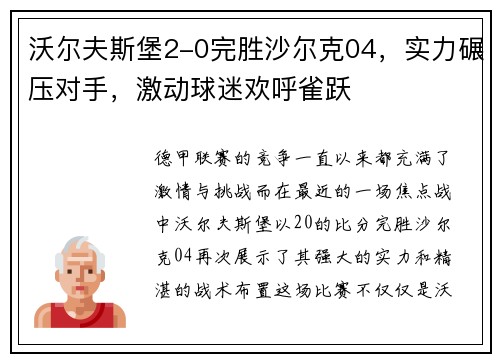 沃尔夫斯堡2-0完胜沙尔克04，实力碾压对手，激动球迷欢呼雀跃

德甲联赛的竞争一直以来都充满了激情与挑战而在最近的一场焦点战中沃尔夫斯堡以20的比分完胜沙尔克04再次展示了其强大的实力和精湛的战术布置这场比赛不仅仅是沃